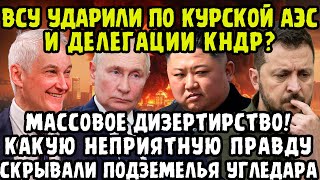 ВСУ УДАРИЛИ ПО КУРСКОЙ АЭС И ДЕЛЕГАЦИИ КНДР?

МАССОВОЕ ДИЗЕРТИРСТВО! КАКУЮ НЕПРИЯТНУЮ ПРАВДУ СКРЫВАЛИ ПОДЗЕМЕЛЬЯ УГЛЕДАРА